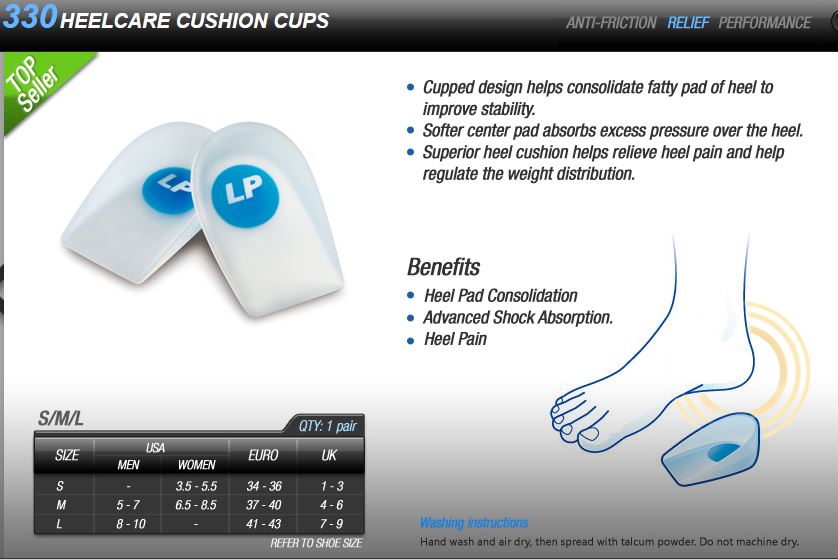 330 HEELCARE CUSHION CUPS

ANTI-FRICTION RELIEF PERFORMANCE

TOP Seller

LP

LP

• Cupped design helps consolidate fatty pad of heel to improve stability.
• Softer center pad absorbs excess pressure over the heel.
• Superior heel cushion helps relieve heel pain and help regulate the weight distribution.

Benefits
• Heel Pad Consolidation
• Advanced Shock Absorption.
• Heel Pain

S/M/L

QTY: 1 pair

| SIZE | USA MEN | USA WOMEN | EURO | UK |
|---|---|---|---|---|
| S | - | 3.5 - 5.5 | 34 - 36 | 1 - 3 |
| M | 5 - 7 | 6.5 - 8.5 | 37 - 40 | 4 - 6 |
| L | 8 - 10 | - | 41 - 43 | 7 - 9 |

REFER TO SHOE SIZE

Washing instructions
Hand wash and air dry, then spread with talcum powder. Do not machine dry.